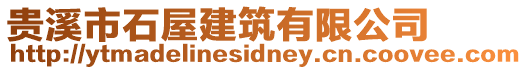 贵溪市石屋建筑有限公司
http://ytmadelinesidney.cn.coovee.com